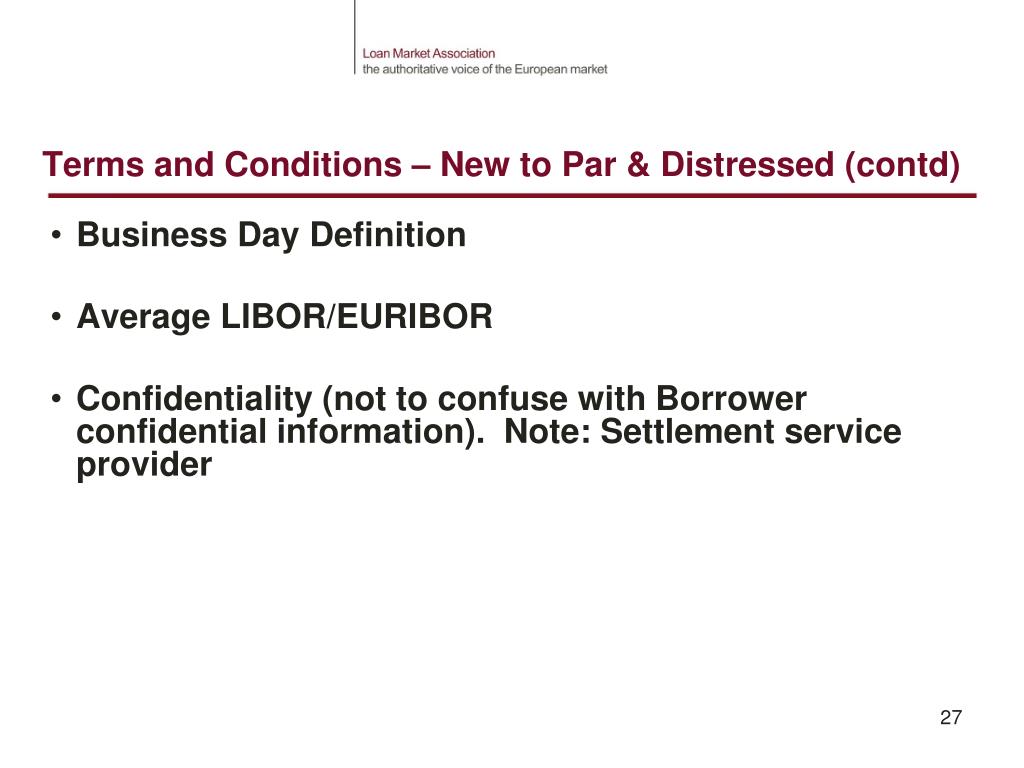 Loan Market Association
the authoritative voice of the European market

Terms and Conditions – New to Par & Distressed (contd)

• Business Day Definition

• Average LIBOR/EURIBOR

• Confidentiality (not to confuse with Borrower confidential information). Note: Settlement service provider

27